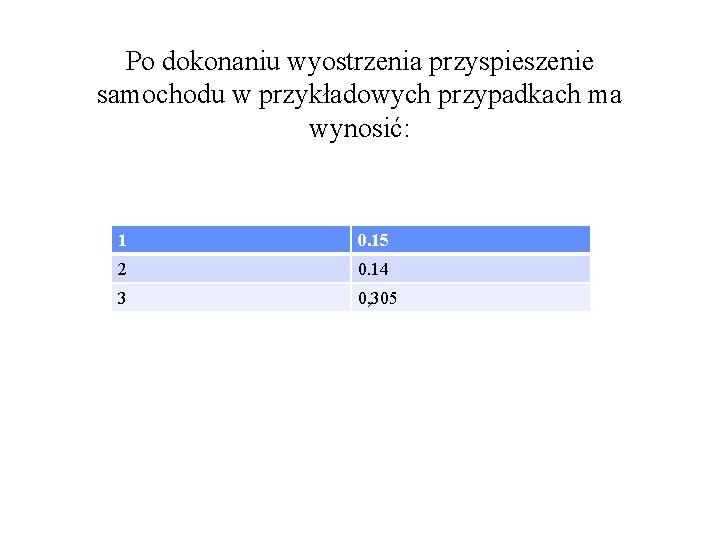 Po dokonaniu wyostrzenia przyspieszenie samochodu w przykładowych przypadkach ma wynosić:

| 1 | 0.15 |
|---|---|
| 2 | 0.14 |
| 3 | 0,305 |